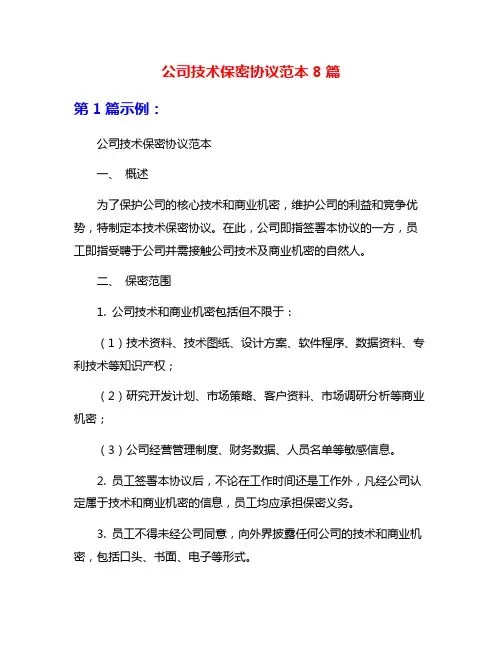 公司技术保密协议范本 8 篇

第 1 篇示例：

公司技术保密协议范本

一、 概述

为了保护公司的核心技术和商业机密，维护公司的利益和竞争优势，特制定本技术保密协议。在此，公司即指签署本协议的一方，员工即指受聘于公司并需接触公司技术及商业机密的自然人。

二、 保密范围

1. 公司技术和商业机密包括但不限于：

（1）技术资料、技术图纸、设计方案、软件程序、数据资料、专利技术等知识产权；

（2）研究开发计划、市场策略、客户资料、市场调研分析等商业机密；

（3）公司经营管理制度、财务数据、人员名单等敏感信息。

2. 员工签署本协议后，不论在工作时间还是工作外，凡经公司认定属于技术和商业机密的信息，员工均应承担保密义务。

3. 员工不得未经公司同意，向外界披露任何公司的技术和商业机密，包括口头、书面、电子等形式。